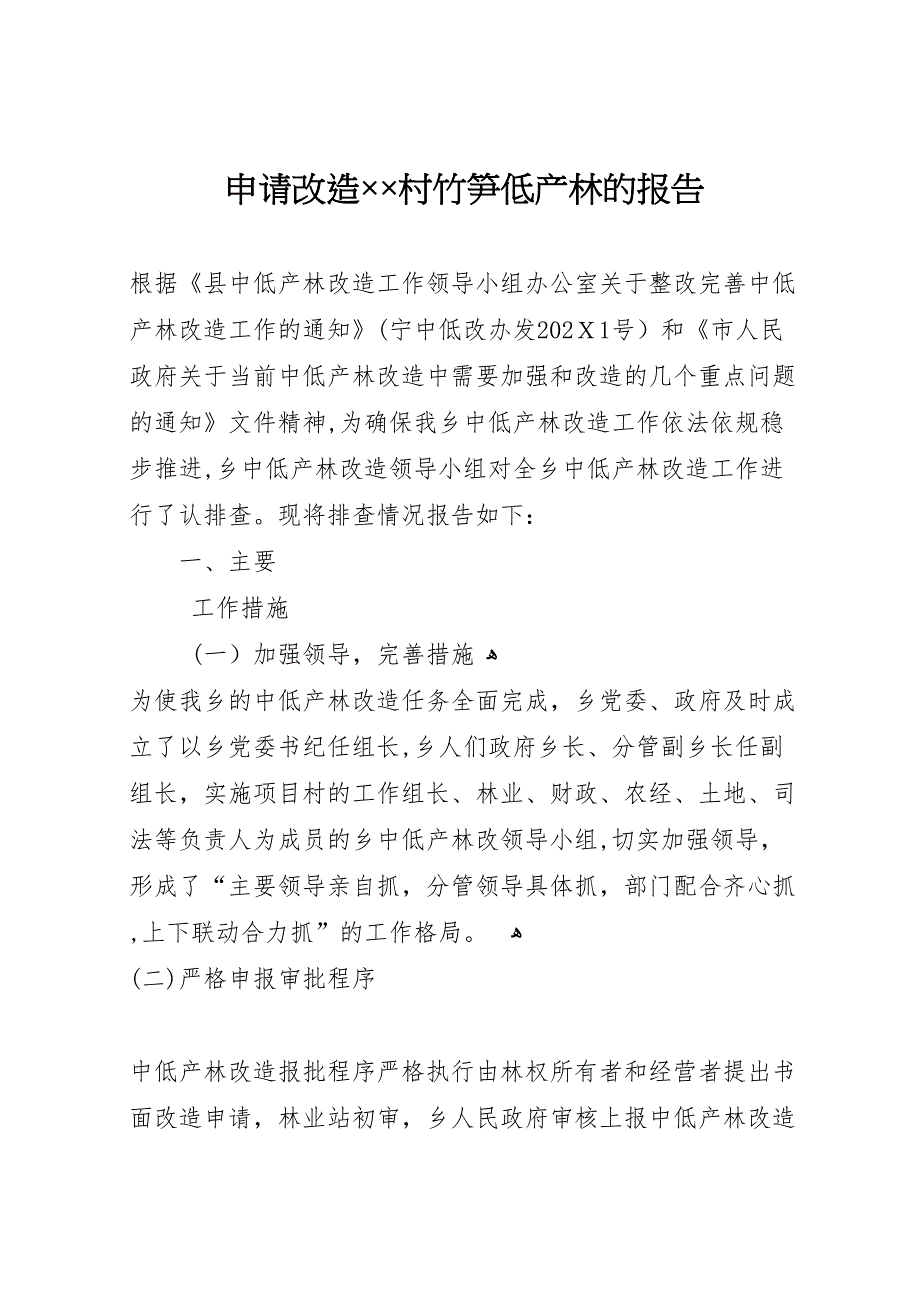 申请改造××村竹笋低产林的报告

根据《县中低产林改造工作领导小组办公室关于整改完善中低产林改造工作的通知》（宁中低改办发202X1号）和《市人民政府关于当前中低产林改造中需要加强和改造的几个重点问题的通知》文件精神,为确保我乡中低产林改造工作依法依规稳步推进,乡中低产林改造领导小组对全乡中低产林改造工作进行了认排查。现将排查情况报告如下：

一、主要

工作措施

（一）加强领导，完善措施

为使我乡的中低产林改造任务全面完成，乡党委、政府及时成立了以乡党委书纪任组长,乡人们政府乡长、分管副乡长任副组长，实施项目村的工作组长、林业、财政、农经、土地、司法等负责人为成员的乡中低产林改领导小组,切实加强领导，形成了“主要领导亲自抓，分管领导具体抓，部门配合齐心抓,上下联动合力抓”的工作格局。

(二)严格申报审批程序

中低产林改造报批程序严格执行由林权所有者和经营者提出书面改造申请，林业站初审，乡人民政府审核上报中低产林改造